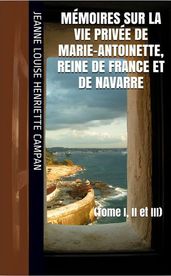 JEANNE LOUISE HENRIETTE CAMPAN

MÉMOIRES SUR LA VIE PRIVÉE DE MARIE-ANTOINETTE, REINE DE FRANCE ET DE NAVARRE

(Tome I, II et III)